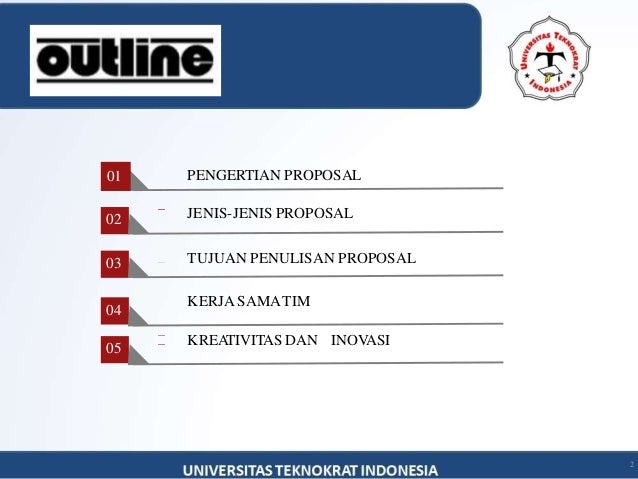 outline

UNIVERSITAS TEKNOKRAT INDONESIA

01 PENGERTIAN PROPOSAL

02 JENIS-JENIS PROPOSAL

03 TUJUAN PENULISAN PROPOSAL

04 KERJA SAMA TIM

05 KREATIVITAS DAN INOVASI

UNIVERSITAS TEKNOKRAT INDONESIA

2